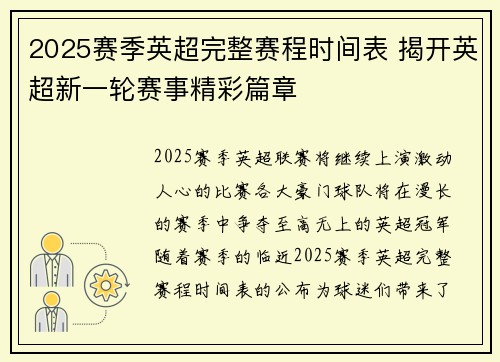 2025赛季英超完整赛程时间表 揭开英超新一轮赛事精彩篇章

2025赛季英超联赛将继续上演激动人心的比赛各大豪门球队将在漫长的赛季中争夺至高无上的英超冠军随着赛季的临近2025赛季英超完整赛程时间表的公布为球迷们带来了